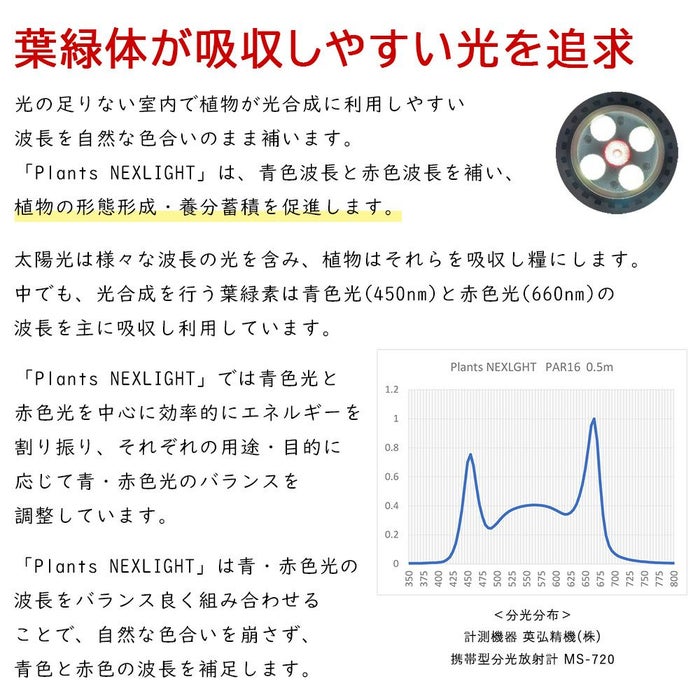 葉緑体が吸収しやすい光を追求

光の足りない室内で植物が光合成に利用しやすい波長を自然な色合いのまま補います。
「Plants NEXLIGHT」は、青色波長と赤色波長を補い、植物の形態形成・養分蓄積を促進します。

太陽光は様々な波長の光を含み、植物はそれらを吸収し糧にします。
中でも、光合成を行う葉緑素は青色光(450nm)と赤色光(660nm)の波長を主に吸収し利用しています。

「Plants NEXLIGHT」では青色光と赤色光を中心に効率的にエネルギーを割り振り、それぞれの用途・目的に応じて青・赤色光のバランスを調整しています。

「Plants NEXLIGHT」は青・赤色光の波長をバランス良く組み合わせることで、自然な色合いを崩さず、青色と赤色の波長を補足します。

Plants NEXLGHT PAR16 0.5m

1.2
1
0.8
0.6
0.4
0.2
0

350 375 400 425 450 475 500 525 550 575 600 625 650 675 700 725 750 775 800

<分光分布>
計測機器 英弘精機(株)
携帯型分光放射計 MS-720